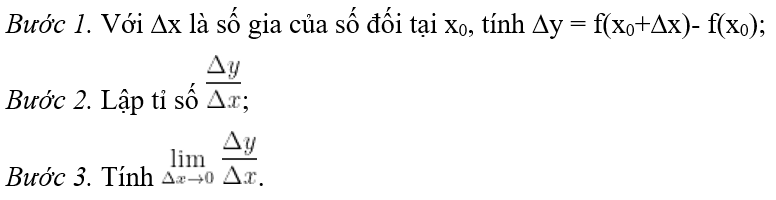 Bước 1. Với $\Delta x$ là số gia của số đối tại $x_0$, tính $\Delta y = f(x_0+\Delta x)- f(x_0)$;

Bước 2. Lập tỉ số $\frac{\Delta y}{\Delta x}$;

Bước 3. Tính $\lim_{\Delta x \to 0} \frac{\Delta y}{\Delta x}$.